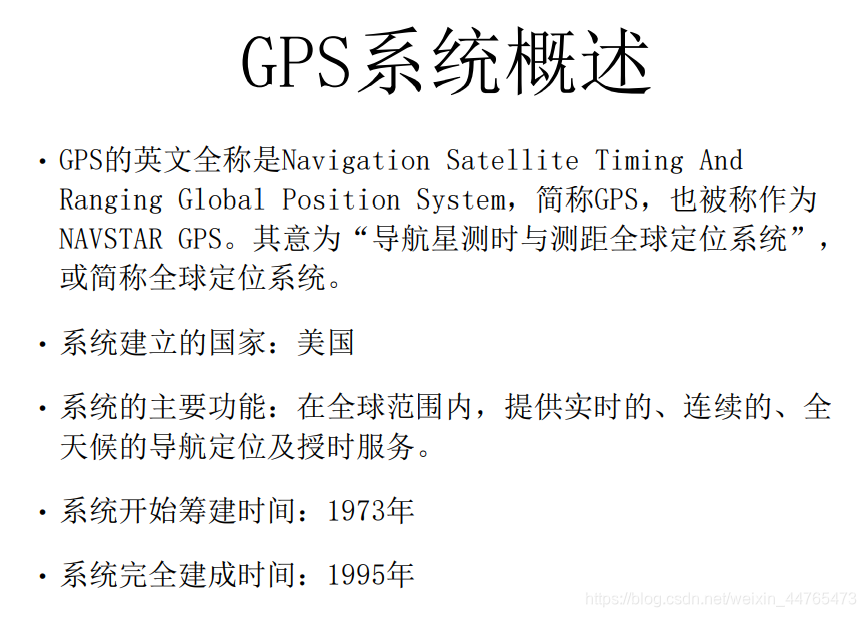 GPS系统概述

• GPS的英文全称是Navigation Satellite Timing And Ranging Global Position System，简称GPS，也被称作为NAVSTAR GPS。其意为“导航星测时与测距全球定位系统”，或简称全球定位系统。

• 系统建立的国家：美国

• 系统的主要功能：在全球范围内，提供实时的、连续的、全天候的导航定位及授时服务。

• 系统开始筹建时间：1973年

• 系统完全建成时间：1995年

https://blog.csdn.net/weixin_44765473